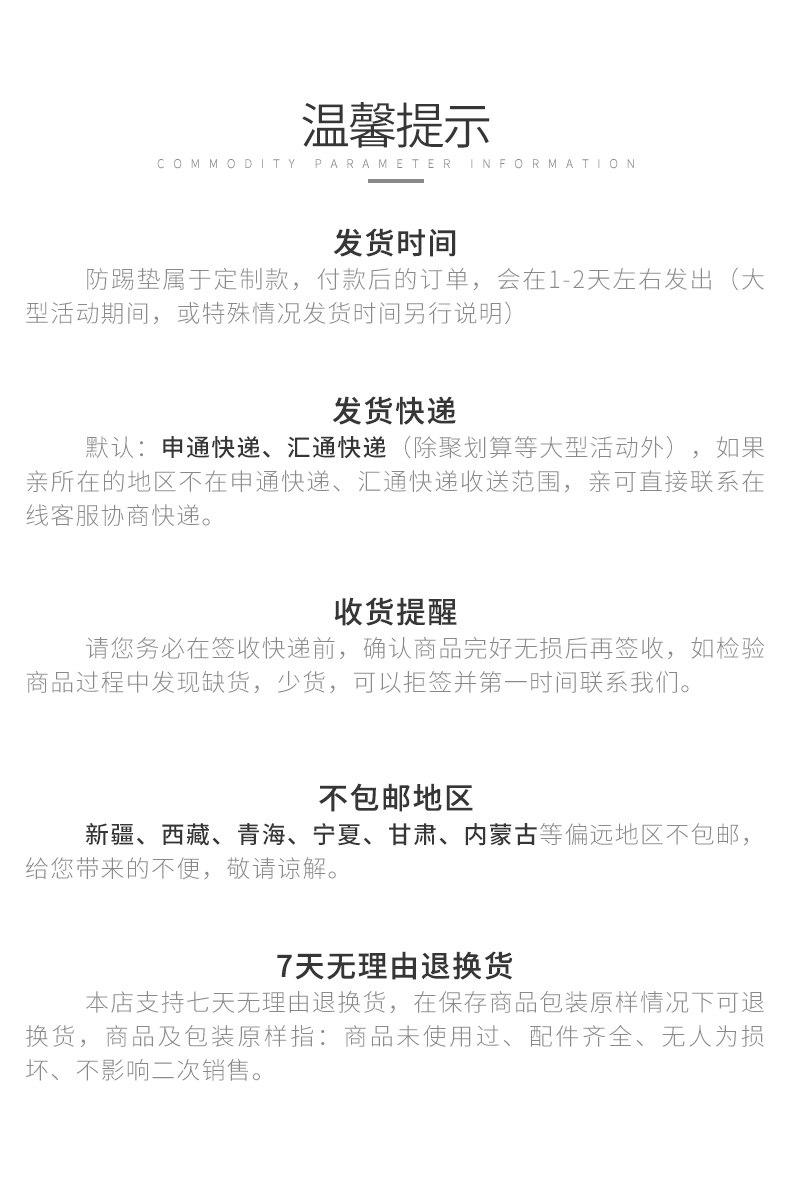 温馨提示
COMMODITY PARAMETER INFORMATION

发货时间
防踢垫属于定制款，付款后的订单，会在1-2天左右发出（大型活动期间，或特殊情况发货时间另行说明）

发货快递
默认：申通快递、汇通快递（除聚划算等大型活动外），如果亲所在的地区不在申通快递、汇通快递收送范围，亲可直接联系在线客服协商快递。

收货提醒
请您务必在签收快递前，确认商品完好无损后再签收，如检验商品过程中发现缺货，少货，可以拒签并第一时间联系我们。

不包邮地区
新疆、西藏、青海、宁夏、甘肃、内蒙古等偏远地区不包邮，给您带来的不便，敬请谅解。

7天无理由退换货
本店支持七天无理由退换货，在保存商品包装原样情况下可退换货，商品及包装原样指：商品未使用过、配件齐全、无人为损坏、不影响二次销售。